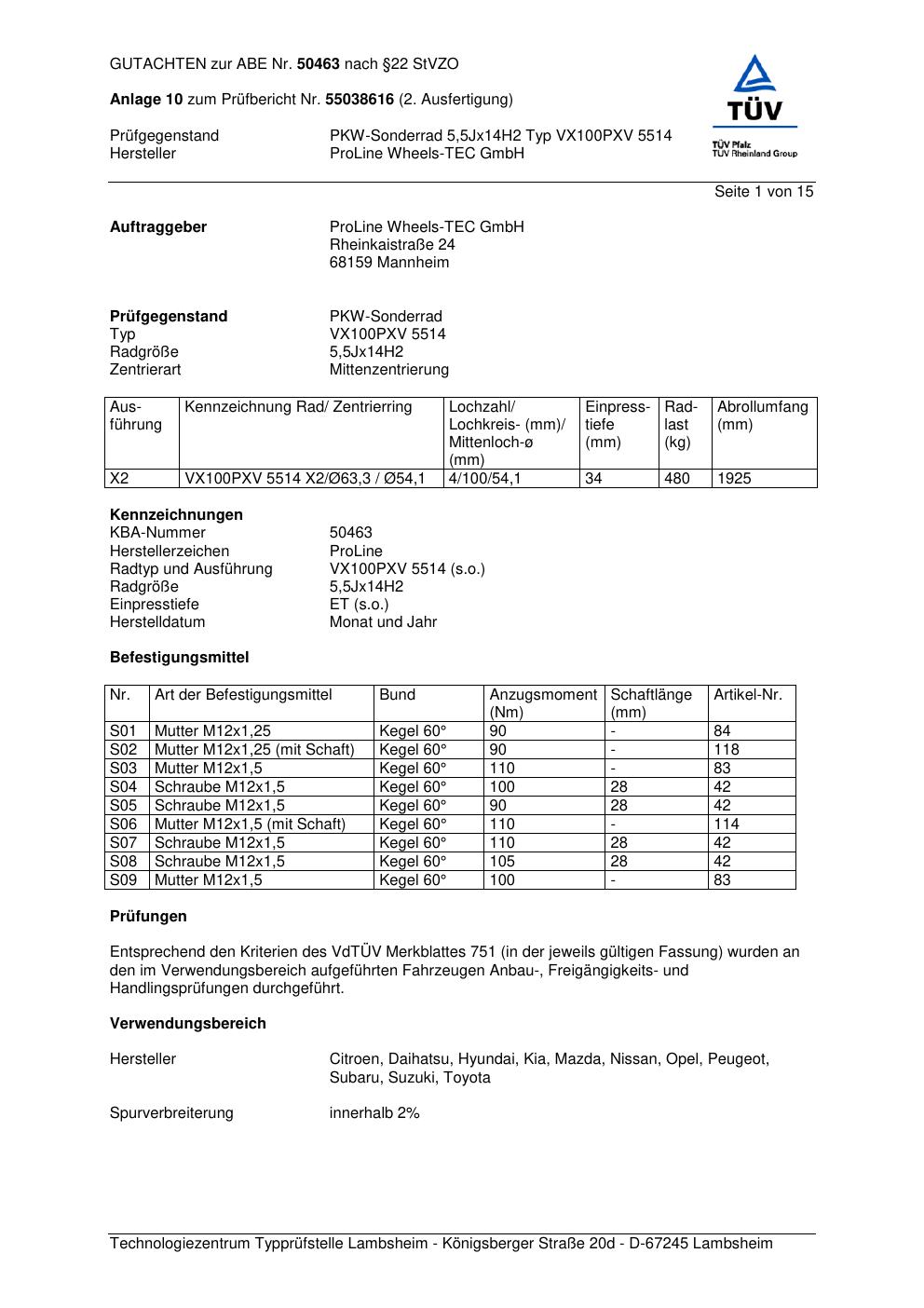 GUTACHTEN zur ABE Nr. 50463 nach §22 StVZO

Anlage 10 zum Prüfbericht Nr. 55038616 (2. Ausfertigung)

Prüfgegenstand PKW-Sonderrad 5,5Jx14H2 Typ VX100PXV 5514
Hersteller ProLine Wheels-TEC GmbH

TÜV
TÜV Pfalz
TÜV Rheinland Group

Seite 1 von 15

Auftraggeber ProLine Wheels-TEC GmbH
Rheinkaistraße 24
68159 Mannheim

Prüfgegenstand PKW-Sonderrad
Typ VX100PXV 5514
Radgröße 5,5Jx14H2
Zentrierart Mittenzentrierung

| Ausführung | Kennzeichnung Rad/ Zentrierring | Lochzahl/ Lochkreis- (mm)/ Mittenloch-ø (mm) | Einpresstiefe (mm) | Radlast (kg) | Abrollumfang (mm) |
|---|---|---|---|---|---|
| X2 | VX100PXV 5514 X2/Ø63,3 / Ø54,1 | 4/100/54,1 | 34 | 480 | 1925 |

Kennzeichnungen
KBA-Nummer 50463
Herstellerzeichen ProLine
Radtyp und Ausführung VX100PXV 5514 (s.o.)
Radgröße 5,5Jx14H2
Einpresstiefe ET (s.o.)
Herstelldatum Monat und Jahr

Befestigungsmittel

| Nr. | Art der Befestigungsmittel | Bund | Anzugsmoment (Nm) | Schaftlänge (mm) | Artikel-Nr. |
|---|---|---|---|---|---|
| S01 | Mutter M12x1,25 | Kegel 60° | 90 | - | 84 |
| S02 | Mutter M12x1,25 (mit Schaft) | Kegel 60° | 90 | - | 118 |
| S03 | Mutter M12x1,5 | Kegel 60° | 110 | - | 83 |
| S04 | Schraube M12x1,5 | Kegel 60° | 100 | 28 | 42 |
| S05 | Schraube M12x1,5 | Kegel 60° | 90 | 28 | 42 |
| S06 | Mutter M12x1,5 (mit Schaft) | Kegel 60° | 110 | - | 114 |
| S07 | Schraube M12x1,5 | Kegel 60° | 110 | 28 | 42 |
| S08 | Schraube M12x1,5 | Kegel 60° | 105 | 28 | 42 |
| S09 | Mutter M12x1,5 | Kegel 60° | 100 | - | 83 |

Prüfungen

Entsprechend den Kriterien des VdTÜV Merkblattes 751 (in der jeweils gültigen Fassung) wurden an den im Verwendungsbereich aufgeführten Fahrzeugen Anbau-, Freigängigkeits- und Handlingsprüfungen durchgeführt.

Verwendungsbereich

Hersteller Citroen, Daihatsu, Hyundai, Kia, Mazda, Nissan, Opel, Peugeot, Subaru, Suzuki, Toyota

Spurverbreiterung innerhalb 2%

Technologiezentrum Typprüfstelle Lambsheim - Königsberger Straße 20d - D-67245 Lambsheim